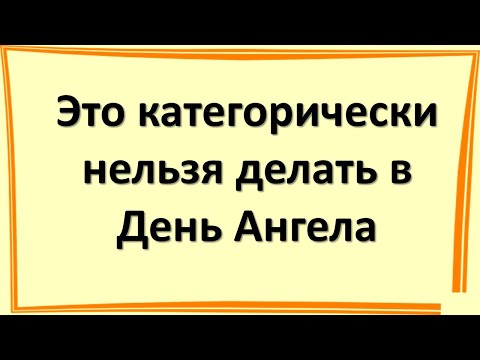 Это категорически нельзя делать в День Ангела